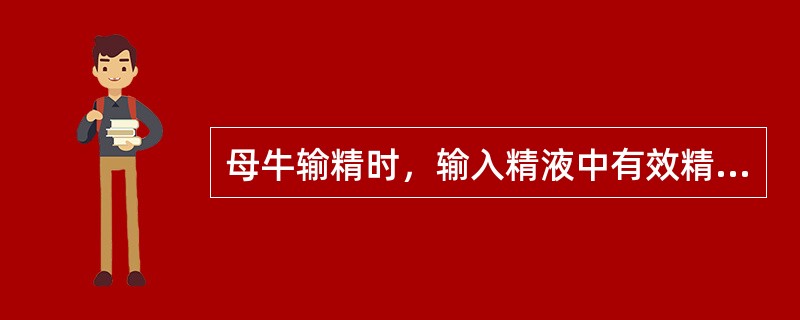 母牛输精时，输入精液中有效精...